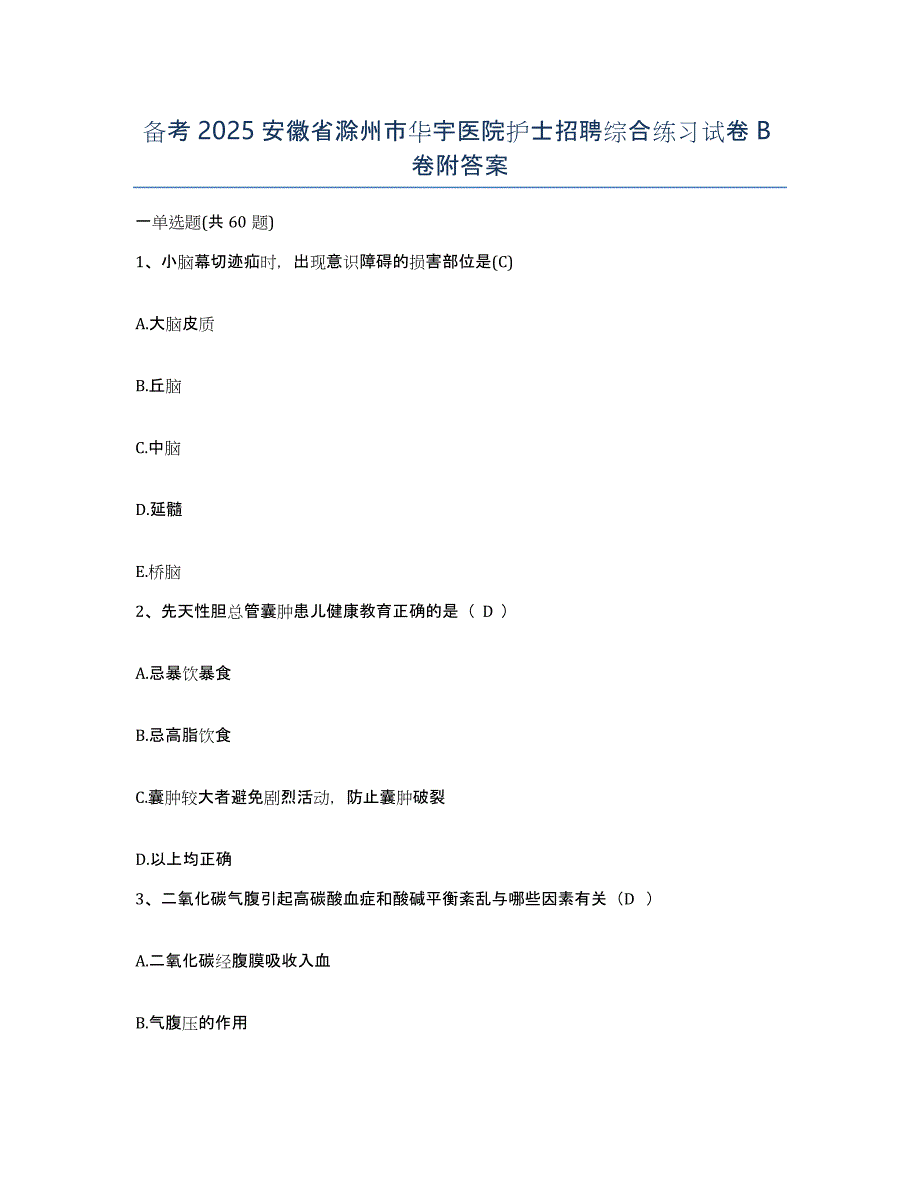 备考 2025 安徽省滁州市华宇医院护士招聘综合练习试卷 B 卷附答案

一单选题(共 60 题)

1、小脑幕切迹疝时，出现意识障碍的损害部位是(C)

A.大脑皮质

B.丘脑

C.中脑

D.延髓

E.桥脑

2、先天性胆总管囊肿患儿健康教育正确的是（ D ）

A.忌暴饮暴食

B.忌高脂饮食

C.囊肿较大者避免剧烈活动，防止囊肿破裂

D.以上均正确

3、二氧化碳气腹引起高碳酸血症和酸碱平衡紊乱与哪些因素有关（D ）

A.二氧化碳经腹膜吸收入血

B.气腹压的作用